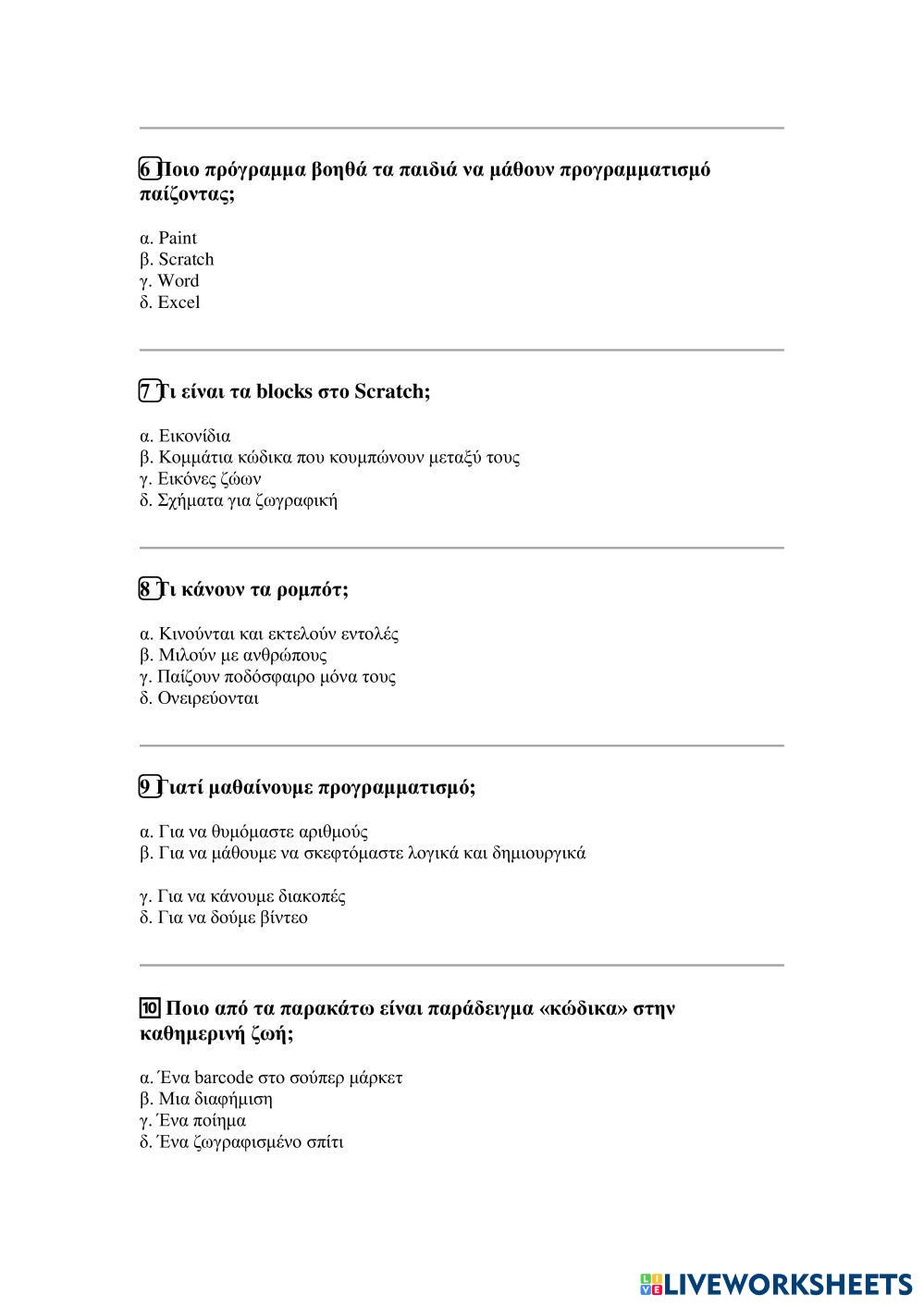 6 Ποιο πρόγραμμα βοηθά τα παιδιά να μάθουν προγραμματισμό παίζοντας;

α. Paint
β. Scratch
γ. Word
δ. Excel

7 Τι είναι τα blocks στο Scratch;

α. Εικονίδια
β. Κομμάτια κώδικα που κουμπώνουν μεταξύ τους
γ. Εικόνες ζώων
δ. Σχήματα για ζωγραφική

8 Τι κάνουν τα ρομπότ;

α. Κινούνται και εκτελούν εντολές
β. Μιλούν με ανθρώπους
γ. Παίζουν ποδόσφαιρο μόνα τους
δ. Ονειρεύονται

9 Γιατί μαθαίνουμε προγραμματισμό;

α. Για να θυμόμαστε αριθμούς
β. Για να μάθουμε να σκεφτόμαστε λογικά και δημιουργικά

γ. Για να κάνουμε διακοπές
δ. Για να δούμε βίντεο

10 Ποιο από τα παρακάτω είναι παράδειγμα «κώδικα» στην καθημερινή ζωή;

α. Ένα barcode στο σούπερ μάρκετ
β. Μια διαφήμιση
γ. Ένα ποίημα
δ. Ένα ζωγραφισμένο σπίτι

LIVEWORKSHEETS